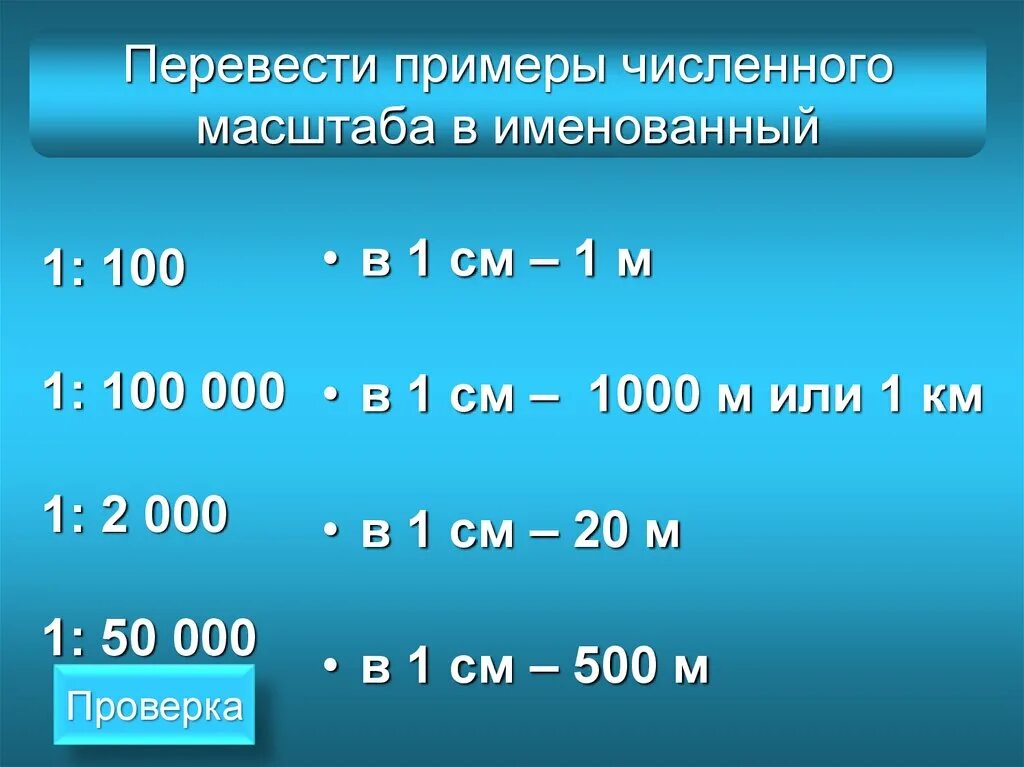 Перевести примеры численного масштаба в именованный

1: 100

1: 100 000

1: 2 000

1: 50 000

Проверка

• в 1 см – 1 м

• в 1 см – 1000 м или 1 км

• в 1 см – 20 м

• в 1 см – 500 м